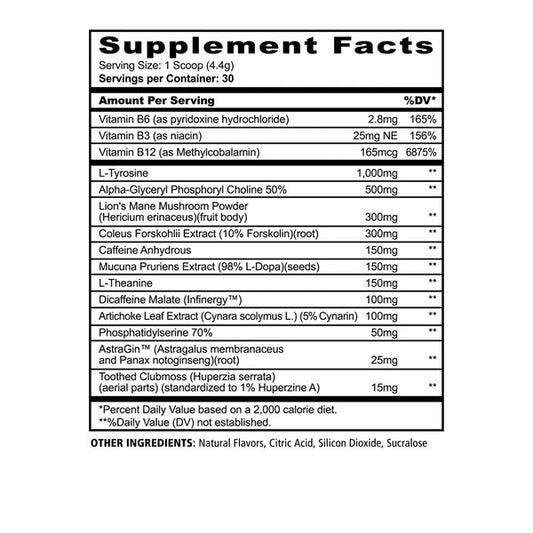 Supplement Facts
Serving Size: 1 Scoop (4.4g)
Servings per Container: 30

| Amount Per Serving | | %DV* |
|---|---|---|
| Vitamin B6 (as pyridoxine hydrochloride) | 2.8mg | 165% |
| Vitamin B3 (as niacin) | 25mg NE | 156% |
| Vitamin B12 (as Methylcobalamin) | 165mcg | 6875% |
| L-Tyrosine | 1,000mg | ** |
| Alpha-Glyceryl Phosphoryl Choline 50% | 500mg | ** |
| Lion's Mane Mushroom Powder (Hericium erinaceus)(fruit body) | 300mg | ** |
| Coleus Forskohlii Extract (10% Forskolin)(root) | 300mg | ** |
| Caffeine Anhydrous | 150mg | ** |
| Mucuna Pruriens Extract (98% L-Dopa)(seeds) | 150mg | ** |
| L-Theanine | 150mg | ** |
| Dicaffeine Malate (Infinergy™) | 100mg | ** |
| Artichoke Leaf Extract (Cynara scolymus L.) (5% Cynarin) | 100mg | ** |
| Phosphatidylserine 70% | 50mg | ** |
| AstraGin™ (Astragalus membranaceus and Panax notoginseng)(root) | 25mg | ** |
| Toothed Clubmoss (Huperzia serrata) (aerial parts) (standardized to 1% Huperzine A) | 15mg | ** |

*Percent Daily Value based on a 2,000 calorie diet.
**%Daily Value (DV) not established.

OTHER INGREDIENTS: Natural Flavors, Citric Acid, Silicon Dioxide, Sucralose